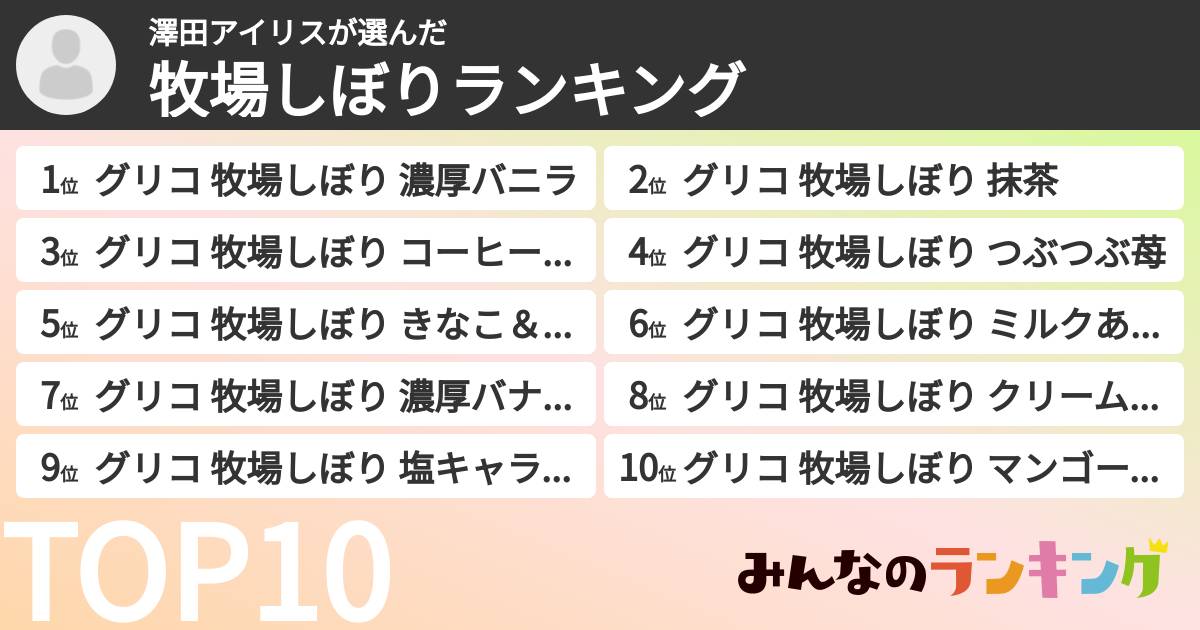 澤田アイリスが選んだ
牧場しぼりランキング

1位 グリコ 牧場しぼり 濃厚バニラ

2位 グリコ 牧場しぼり 抹茶

3位 グリコ 牧場しぼり コーヒー…

4位 グリコ 牧場しぼり つぶつぶ苺

5位 グリコ 牧場しぼり きなこ＆…

6位 グリコ 牧場しぼり ミルクあ…

7位 グリコ 牧場しぼり 濃厚バナ…

8位 グリコ 牧場しぼり クリーム…

9位 グリコ 牧場しぼり 塩キャラ…

10位 グリコ 牧場しぼり マンゴー…

TOP10

みんなのランキング